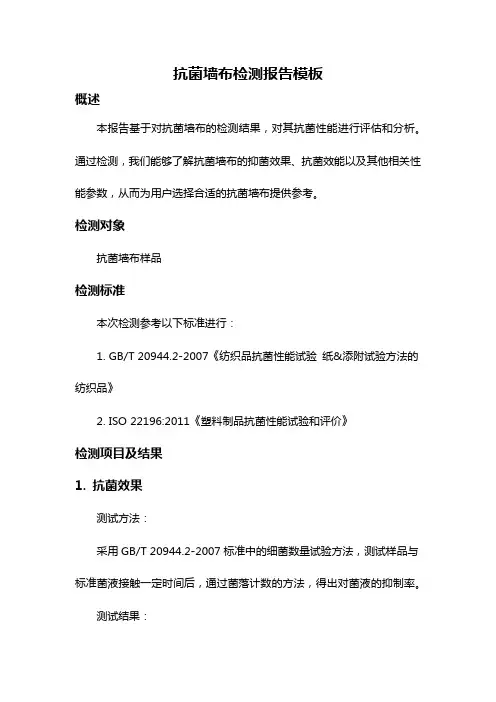 抗菌墙布检测报告模板

概述

本报告基于对抗菌墙布的检测结果，对其抗菌性能进行评估和分析。通过检测，我们能够了解抗菌墙布的抑菌效果、抗菌效能以及其他相关性能参数，从而为用户选择合适的抗菌墙布提供参考。

检测对象

抗菌墙布样品

检测标准

本次检测参考以下标准进行：

1. GB/T 20944.2-2007《纺织品抗菌性能试验 纸&添附试验方法的纺织品》

2. ISO 22196:2011《塑料制品抗菌性能试验和评价》

检测项目及结果

1. 抗菌效果

测试方法：

采用 GB/T 20944.2-2007 标准中的细菌数量试验方法，测试样品与标准菌液接触一定时间后，通过菌落计数的方法，得出对菌液的抑制率。

测试结果：